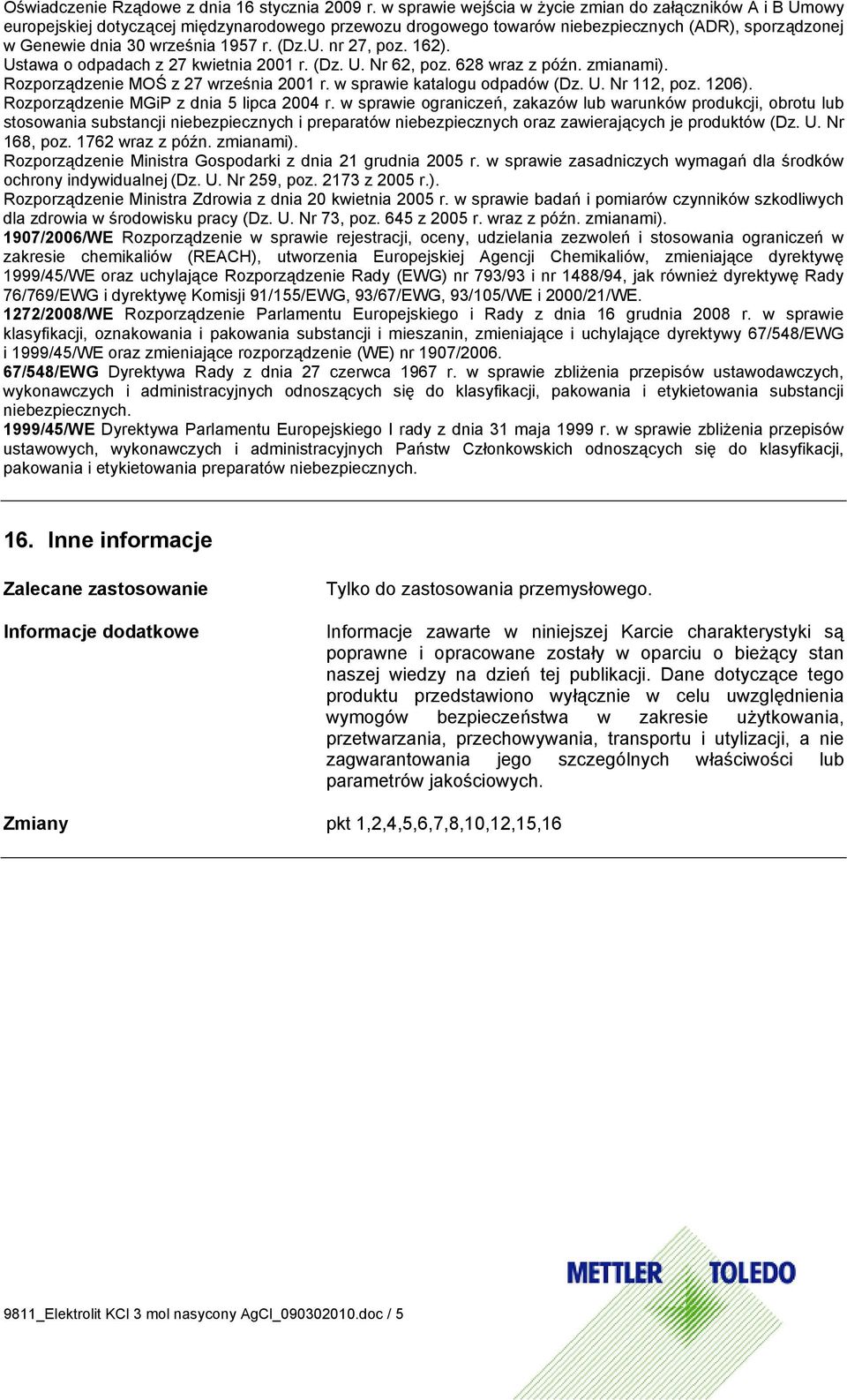 Oświadczenie Rządowe z dnia 16 stycznia 2009 r. w sprawie wejścia w życie zmian do załączników A i B Umowy europejskiej dotyczącej międzynarodowego przewozu drogowego towarów niebezpiecznych (ADR), sporządzonej w Genewie dnia 30 września 1957 r. (Dz.U. nr 27, poz. 162).
Ustawa o odpadach z 27 kwietnia 2001 r. (Dz. U. Nr 62, poz. 628 wraz z późn. zmianami).
Rozporządzenie MOŚ z 27 września 2001 r. w sprawie katalogu odpadów (Dz. U. Nr 112, poz. 1206).
Rozporządzenie MGiP z dnia 5 lipca 2004 r. w sprawie ograniczeń, zakazów lub warunków produkcji, obrotu lub stosowania substancji niebezpiecznych i preparatów niebezpiecznych oraz zawierających je produktów (Dz. U. Nr 168, poz. 1762 wraz z późn. zmianami).
Rozporządzenie Ministra Gospodarki z dnia 21 grudnia 2005 r. w sprawie zasadniczych wymagań dla środków ochrony indywidualnej (Dz. U. Nr 259, poz. 2173 z 2005 r.).
Rozporządzenie Ministra Zdrowia z dnia 20 kwietnia 2005 r. w sprawie badań i pomiarów czynników szkodliwych dla zdrowia w środowisku pracy (Dz. U. Nr 73, poz. 645 z 2005 r. wraz z późn. zmianami).
1907/2006/WE Rozporządzenie w sprawie rejestracji, oceny, udzielania zezwoleń i stosowania ograniczeń w zakresie chemikaliów (REACH), utworzenia Europejskiej Agencji Chemikaliów, zmieniające dyrektywę 1999/45/WE oraz uchylające Rozporządzenie Rady (EWG) nr 793/93 i nr 1488/94, jak również dyrektywę Rady 76/769/EWG i dyrektywę Komisji 91/155/EWG, 93/67/EWG, 93/105/WE i 2000/21/WE.
1272/2008/WE Rozporządzenie Parlamentu Europejskiego i Rady z dnia 16 grudnia 2008 r. w sprawie klasyfikacji, oznakowania i pakowania substancji i mieszanin, zmieniające i uchylające dyrektywy 67/548/EWG i 1999/45/WE oraz zmieniające rozporządzenie (WE) nr 1907/2006.
67/548/EWG Dyrektywa Rady z dnia 27 czerwca 1967 r. w sprawie zbliżenia przepisów ustawodawczych, wykonawczych i administracyjnych odnoszących się do klasyfikacji, pakowania i etykietowania substancji niebezpiecznych.
1999/45/WE Dyrektywa Parlamentu Europejskiego I rady z dnia 31 maja 1999 r. w sprawie zbliżenia przepisów ustawowych, wykonawczych i administracyjnych Państw Członkowskich odnoszących się do klasyfikacji, pakowania i etykietowania preparatów niebezpiecznych.

16. Inne informacje

Zalecane zastosowanie
Tylko do zastosowania przemysłowego.

Informacje dodatkowe
Informacje zawarte w niniejszej Karcie charakterystyki są poprawne i opracowane zostały w oparciu o bieżący stan naszej wiedzy na dzień tej publikacji. Dane dotyczące tego produktu przedstawiono wyłącznie w celu uwzględnienia wymogów bezpieczeństwa w zakresie użytkowania, przetwarzania, przechowywania, transportu i utylizacji, a nie zagwarantowania jego szczególnych właściwości lub parametrów jakościowych.

Zmiany
pkt 1,2,4,5,6,7,8,10,12,15,16

METTLER TOLEDO

9811_Elektrolit KCl 3 mol nasycony AgCl_090302010.doc / 5